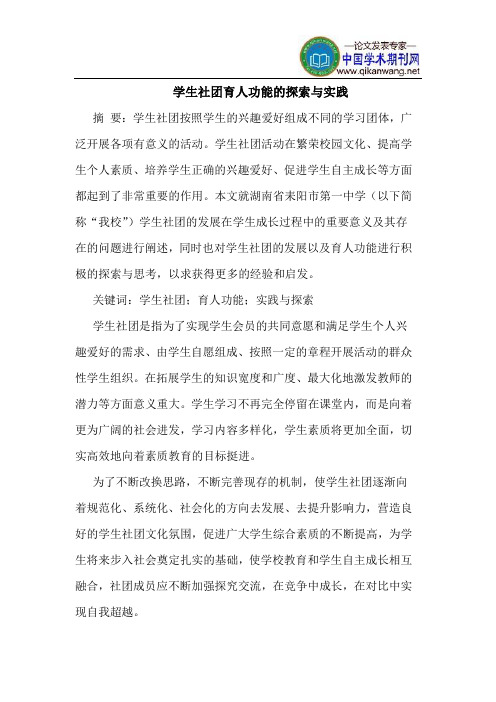 —论文发表专家—
中国学术期刊网
www.qikanwang.net

学生社团育人功能的探索与实践

摘 要：学生社团按照学生的兴趣爱好组成不同的学习团体，广泛开展各项有意义的活动。学生社团活动在繁荣校园文化、提高学生个人素质、培养学生正确的兴趣爱好、促进学生自主成长等方面都起到了非常重要的作用。本文就湖南省耒阳市第一中学（以下简称“我校”）学生社团的发展在学生成长过程中的重要意义及其存在的问题进行阐述，同时也对学生社团的发展以及育人功能进行积极的探索与思考，以求获得更多的经验和启发。

关键词：学生社团；育人功能；实践与探索

学生社团是指为了实现学生会员的共同意愿和满足学生个人兴趣爱好的需求、由学生自愿组成、按照一定的章程开展活动的群众性学生组织。在拓展学生的知识宽度和广度、最大化地激发教师的潜力等方面意义重大。学生学习不再完全停留在课堂内，而是向着更为广阔的社会进发，学习内容多样化，学生素质将更加全面，切实高效地向着素质教育的目标挺进。

为了不断改换思路，不断完善现存的机制，使学生社团逐渐向着规范化、系统化、社会化的方向去发展、去提升影响力，营造良好的学生社团文化氛围，促进广大学生综合素质的不断提高，为学生将来步入社会奠定扎实的基础，使学校教育和学生自主成长相互融合，社团成员应不断加强探究交流，在竞争中成长，在对比中实现自我超越。